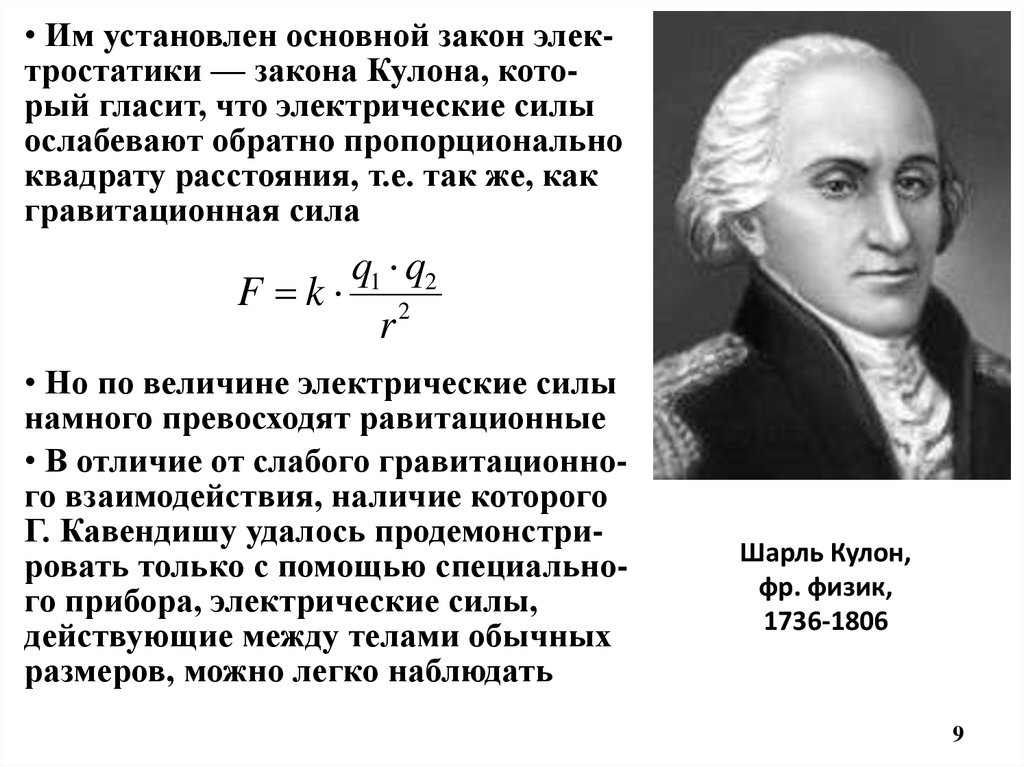 • Им установлен основной закон электростатики — закона Кулона, который гласит, что электрические силы ослабевают обратно пропорционально квадрату расстояния, т.е. так же, как гравитационная сила

$F = k \cdot \frac{q_1 \cdot q_2}{r^2}$

• Но по величине электрические силы намного превосходят равитационные

• В отличие от слабого гравитационного взаимодействия, наличие которого Г. Кавендишу удалось продемонстрировать только с помощью специального прибора, электрические силы, действующие между телами обычных размеров, можно легко наблюдать

Шарль Кулон, фр. физик, 1736-1806

9